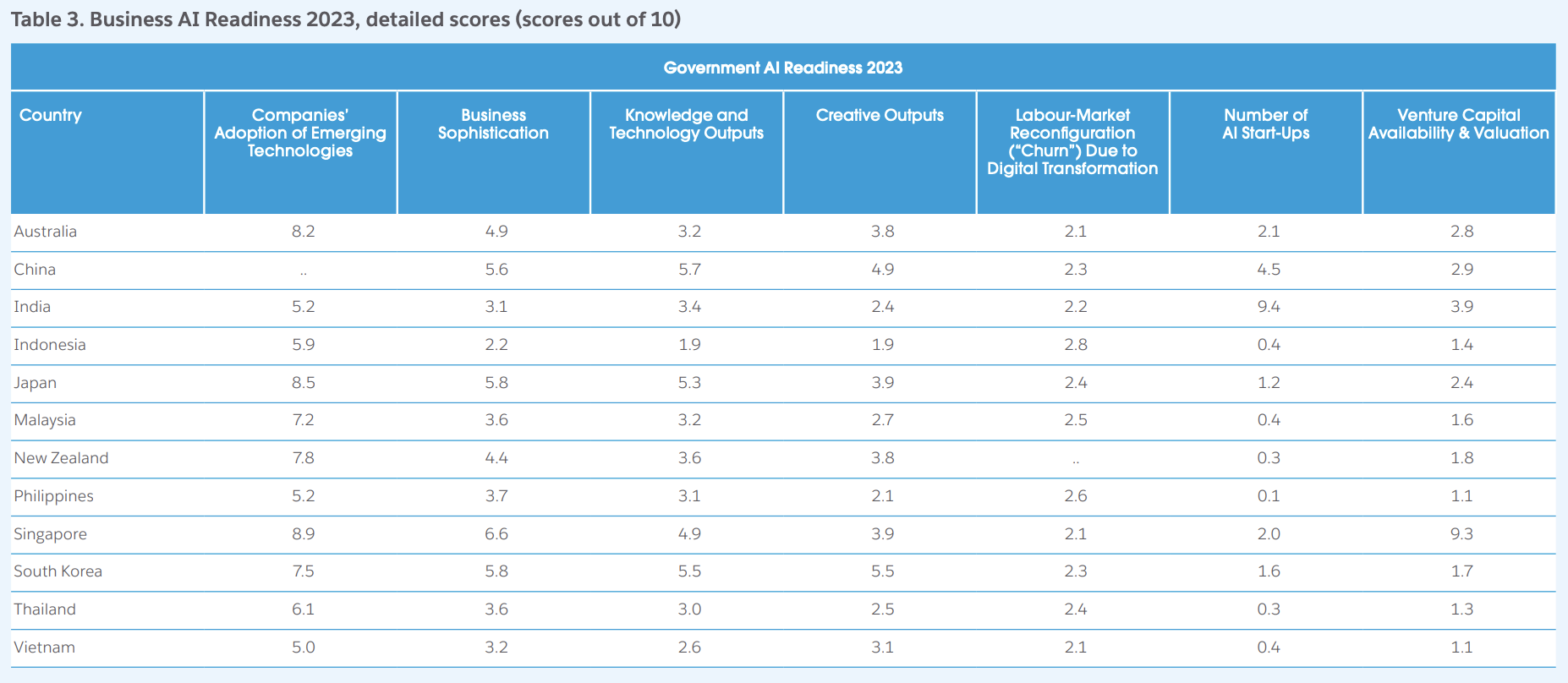 Table 3. Business AI Readiness 2023, detailed scores (scores out of 10)

Government AI Readiness 2023

| Country | Companies' Adoption of Emerging Technologies | Business Sophistication | Knowledge and Technology Outputs | Creative Outputs | Labour-Market Reconfiguration ("Churn") Due to Digital Transformation | Number of AI Start-Ups | Venture Capital Availability & Valuation |
|---|---|---|---|---|---|---|---|
| Australia | 8.2 | 4.9 | 3.2 | 3.8 | 2.1 | 2.1 | 2.8 |
| China | .. | 5.6 | 5.7 | 4.9 | 2.3 | 4.5 | 2.9 |
| India | 5.2 | 3.1 | 3.4 | 2.4 | 2.2 | 9.4 | 3.9 |
| Indonesia | 5.9 | 2.2 | 1.9 | 1.9 | 2.8 | 0.4 | 1.4 |
| Japan | 8.5 | 5.8 | 5.3 | 3.9 | 2.4 | 1.2 | 2.4 |
| Malaysia | 7.2 | 3.6 | 3.2 | 2.7 | 2.5 | 0.4 | 1.6 |
| New Zealand | 7.8 | 4.4 | 3.6 | 3.8 | .. | 0.3 | 1.8 |
| Philippines | 5.2 | 3.7 | 3.1 | 2.1 | 2.6 | 0.1 | 1.1 |
| Singapore | 8.9 | 6.6 | 4.9 | 3.9 | 2.1 | 2.0 | 9.3 |
| South Korea | 7.5 | 5.8 | 5.5 | 5.5 | 2.3 | 1.6 | 1.7 |
| Thailand | 6.1 | 3.6 | 3.0 | 2.5 | 2.4 | 0.3 | 1.3 |
| Vietnam | 5.0 | 3.2 | 2.6 | 3.1 | 2.1 | 0.4 | 1.1 |